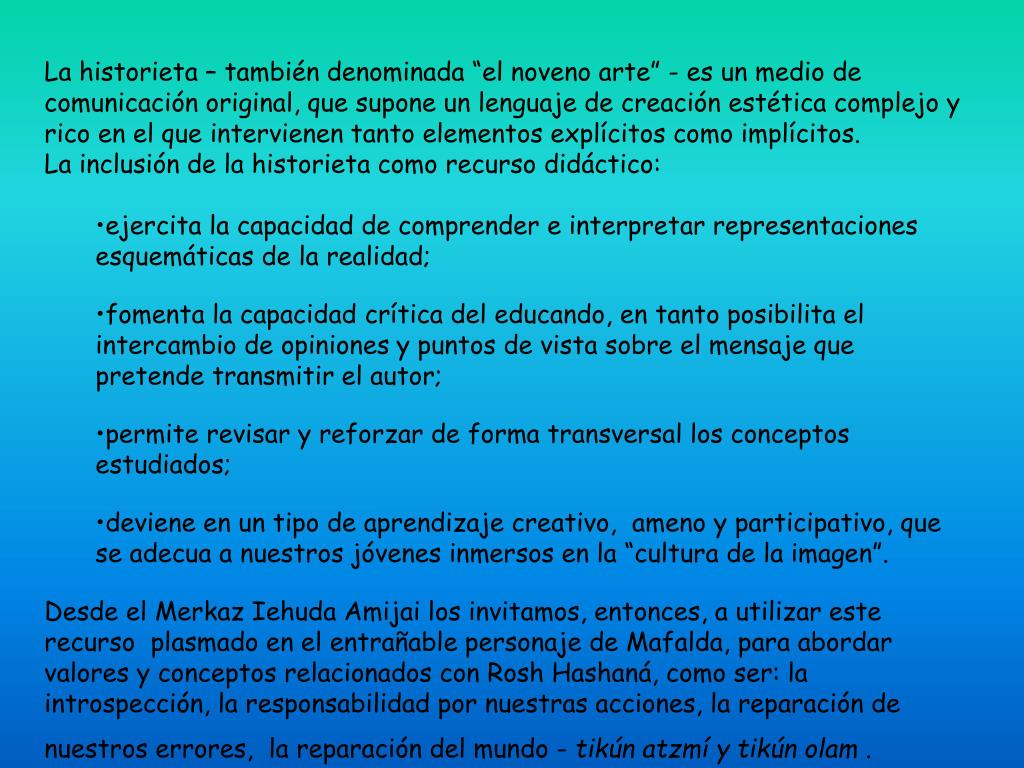 La historieta – también denominada “el noveno arte” - es un medio de comunicación original, que supone un lenguaje de creación estética complejo y rico en el que intervienen tanto elementos explícitos como implícitos.
La inclusión de la historieta como recurso didáctico:

•ejercita la capacidad de comprender e interpretar representaciones esquemáticas de la realidad;

•fomenta la capacidad crítica del educando, en tanto posibilita el intercambio de opiniones y puntos de vista sobre el mensaje que pretende transmitir el autor;

•permite revisar y reforzar de forma transversal los conceptos estudiados;

•deviene en un tipo de aprendizaje creativo, ameno y participativo, que se adecua a nuestros jóvenes inmersos en la “cultura de la imagen”.

Desde el Merkaz Iehuda Amijai los invitamos, entonces, a utilizar este recurso plasmado en el entrañable personaje de Mafalda, para abordar valores y conceptos relacionados con Rosh Hashaná, como ser: la introspección, la responsabilidad por nuestras acciones, la reparación de nuestros errores, la reparación del mundo - tikún atzmí y tikún olam .